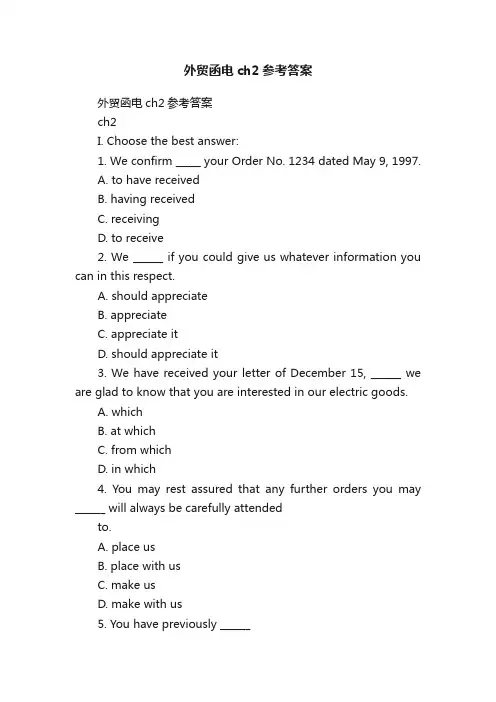 外贸函电 ch2 参考答案

外贸函电 ch2 参考答案

ch2

I. Choose the best answer:

1. We confirm _____ your Order No. 1234 dated May 9, 1997.

A. to have received

B. having received

C. receiving

D. to receive

2. We ______ if you could give us whatever information you can in this respect.

A. should appreciate

B. appreciate

C. appreciate it

D. should appreciate it

3. We have received your letter of December 15, ______ we are glad to know that you are interested in our electric goods.

A. which

B. at which

C. from which

D. in which

4. You may rest assured that any further orders you may ______ will always be carefully attended

to.

A. place us

B. place with us

C. make us

D. make with us

5. You have previously ______